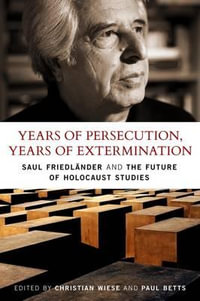 YEARS OF PERSECUTION, YEARS OF EXTERMINATION

SAUL FRIEDLÄNDER AND THE FUTURE OF HOLOCAUST STUDIES

EDITED BY CHRISTIAN WIESE AND PAUL BETTS